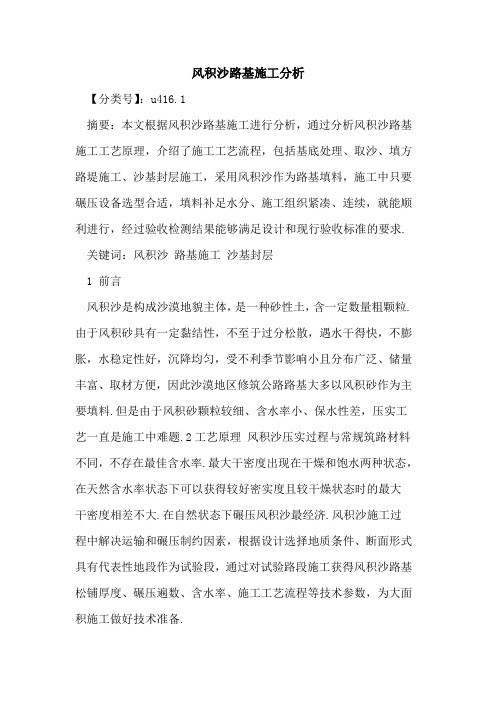 风积沙路基施工分析

【分类号】：u416.1

摘要：本文根据风积沙路基施工进行分析，通过分析风积沙路基施工工艺原理，介绍了施工工艺流程，包括基底处理、取沙、填方路堤施工、沙基封层施工，采用风积沙作为路基填料，施工中只要碾压设备选型合适，填料补足水分、施工组织紧凑、连续，就能顺利进行，经过验收检测结果能够满足设计和现行验收标准的要求.

关键词：风积沙 路基施工 沙基封层

1 前言

风积沙是构成沙漠地貌主体，是一种砂性土，含一定数量粗颗粒.由于风积砂具有一定黏结性，不至于过分松散，遇水干得快，不膨胀，水稳定性好，沉降均匀，受不利季节影响小且分布广泛、储量丰富、取材方便，因此沙漠地区修筑公路路基大多以风积砂作为主要填料.但是由于风积砂颗粒较细、含水率小、保水性差，压实工艺一直是施工中难题.2 工艺原理 风积沙压实过程与常规筑路材料不同，不存在最佳含水率.最大干密度出现在干燥和饱水两种状态，在天然含水率状态下可以获得较好密实度且较干燥状态时的最大干密度相差不大.在自然状态下碾压风积沙最经济.风积沙施工过程中解决运输和碾压制约因素，根据设计选择地质条件、断面形式具有代表性地段作为试验段，通过对试验路段施工获得风积沙路基松铺厚度、碾压遍数、含水率、施工工艺流程等技术参数，为大面积施工做好技术准备.